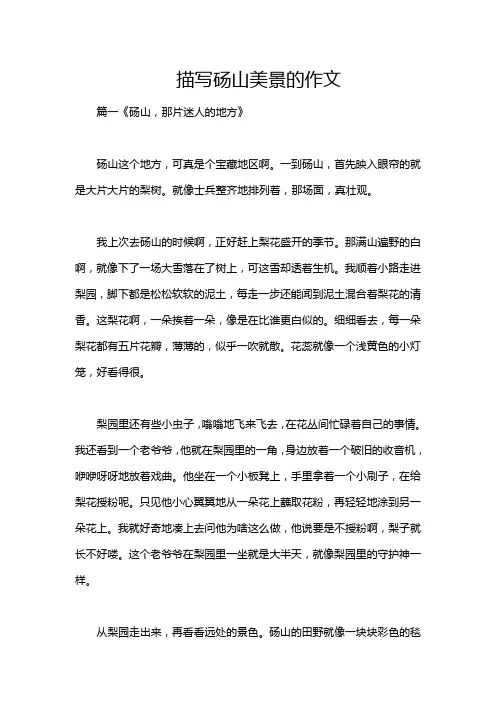 描写砀山美景的作文

篇一《砀山，那片迷人的地方》

砀山这个地方，可真是个宝藏地区啊。一到砀山，首先映入眼帘的就是大片大片的梨树。就像士兵整齐地排列着，那场面，真壮观。

我上次去砀山的时候啊，正好赶上梨花盛开的季节。那满山遍野的白啊，就像下了一场大雪落在了树上，可这雪却透着生机。我顺着小路走进梨园，脚下都是松松软软的泥土，每走一步还能闻到泥土混合着梨花的清香。这梨花啊，一朵挨着一朵，像是在比谁更白似的。细细看去，每一朵梨花都有五片花瓣，薄薄的，似乎一吹就散。花蕊就像一个浅黄色的小灯笼，好看得很。

梨园里还有些小虫子，嗡嗡地飞来飞去，在花丛间忙碌着自己的事情。我还看到一个老爷爷，他就在梨园里的一角，身边放着一个破旧的收音机，咿咿呀呀地放着戏曲。他坐在一个小板凳上，手里拿着一个小刷子，在给梨花授粉呢。只见他小心翼翼地从一朵花上蘸取花粉，再轻轻地涂到另一朵花上。我就好奇地凑上去问他为啥这么做，他说要是不授粉啊，梨子就长不好喽。这个老爷爷在梨园里一坐就是大半天，就像梨园里的守护神一样。

从梨园走出来，再看看远处的景色。砀山的田野就像一块块彩色的毯